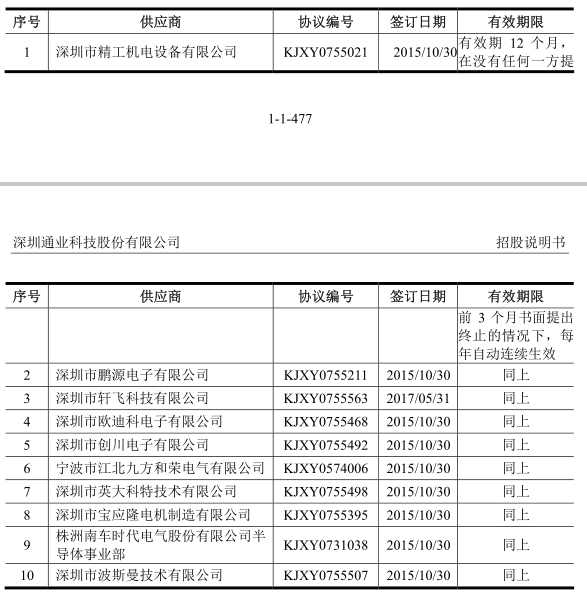 | 序号 | 供应商 | 协议编号 | 签订日期 | 有效期限 |
|---|---|---|---|---|
| 1 | 深圳市精工机电设备有限公司 | KJXY0755021 | 2015/10/30 | 有效期 12 个月，在没有任何一方提 |

1-1-477

深圳通业科技股份有限公司　　招股说明书

| 序号 | 供应商 | 协议编号 | 签订日期 | 有效期限 |
|---|---|---|---|---|
| | | | | 前 3 个月书面提出终止的情况下，每年自动连续生效 |
| 2 | 深圳市鹏源电子有限公司 | KJXY0755211 | 2015/10/30 | 同上 |
| 3 | 深圳市轩飞科技有限公司 | KJXY0755563 | 2017/05/31 | 同上 |
| 4 | 深圳市欧迪科电子有限公司 | KJXY0755468 | 2015/10/30 | 同上 |
| 5 | 深圳市创川电子有限公司 | KJXY0755492 | 2015/10/30 | 同上 |
| 6 | 宁波市江北九方和荣电气有限公司 | KJXY0574006 | 2015/10/30 | 同上 |
| 7 | 深圳市英大科特技术有限公司 | KJXY0755498 | 2015/10/30 | 同上 |
| 8 | 深圳市宝应隆电机制造有限公司 | KJXY0755395 | 2015/10/30 | 同上 |
| 9 | 株洲南车时代电气股份有限公司半导体事业部 | KJXY0731038 | 2015/10/30 | 同上 |
| 10 | 深圳市波斯曼技术有限公司 | KJXY0755507 | 2015/10/30 | 同上 |